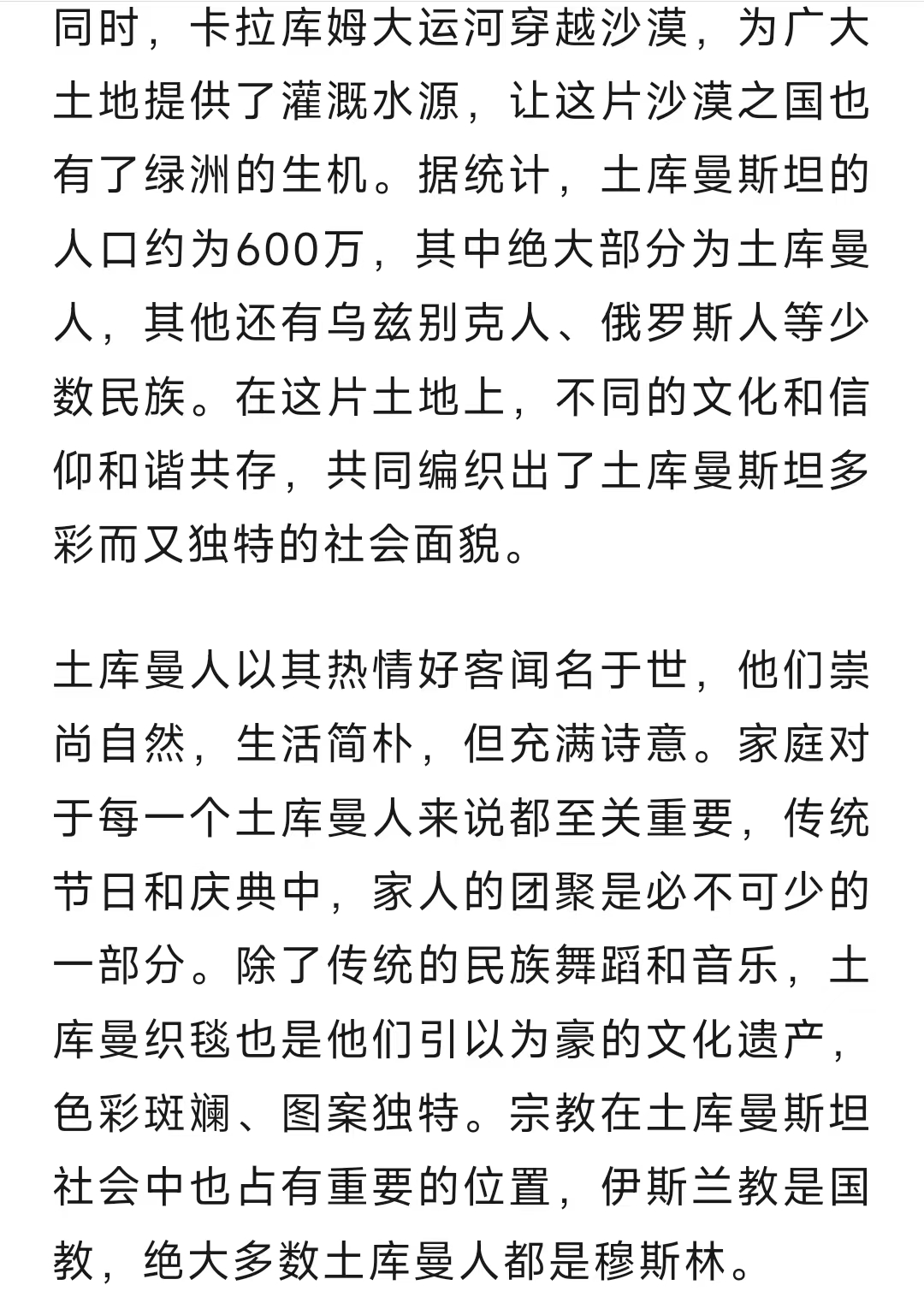 同时，卡拉库姆大运河穿越沙漠，为广大土地提供了灌溉水源，让这片沙漠之国也有了绿洲的生机。据统计，土库曼斯坦的人口约为600万，其中绝大部分为土库曼人，其他还有乌兹别克人、俄罗斯人等少数民族。在这片土地上，不同的文化和信仰和谐共存，共同编织出了土库曼斯坦多彩而又独特的社会面貌。

土库曼人以其热情好客闻名于世，他们崇尚自然，生活简朴，但充满诗意。家庭对于每一个土库曼人来说都至关重要，传统节日和庆典中，家人的团聚是必不可少的一部分。除了传统的民族舞蹈和音乐，土库曼织毯也是他们引以为豪的文化遗产，色彩斑斓、图案独特。宗教在土库曼斯坦社会中也占有重要的位置，伊斯兰教是国教，绝大多数土库曼人都是穆斯林。